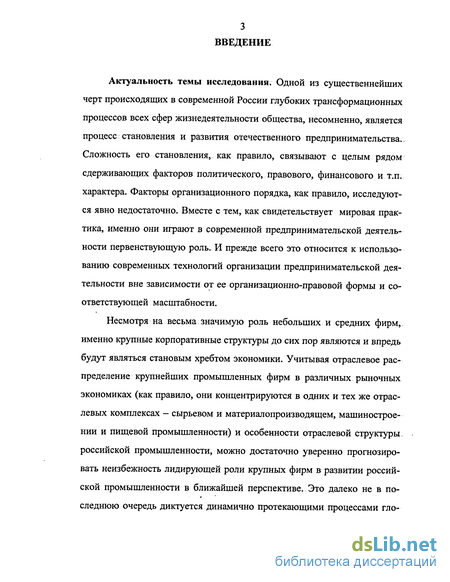 3

ВВЕДЕНИЕ

Актуальность темы исследования. Одной из существеннейших черт происходящих в современной России глубоких трансформационных процессов всех сфер жизнедеятельности общества, несомненно, является процесс становления и развития отечественного предпринимательства. Сложность его становления, как правило, связывают с целым рядом сдерживающих факторов политического, правового, финансового и т.п. характера. Факторы организационного порядка, как правило, исследуются явно недостаточно. Вместе с тем, как свидетельствует мировая практика, именно они играют в современной предпринимательской деятельности первенствующую роль. И прежде всего это относится к использованию современных технологий организации предпринимательской деятельности вне зависимости от ее организационно-правовой формы и соответствующей масштабности.

Несмотря на весьма значимую роль небольших и средних фирм, именно крупные корпоративные структуры до сих пор являются и впредь будут являться становым хребтом экономики. Учитывая отраслевое распределение крупнейших промышленных фирм в различных рыночных экономиках (как правило, они концентрируются в одних и тех же отраслевых комплексах – сырьевом и материалопроизводящем, машиностроении и пищевой промышленности) и особенности отраслевой структуры российской промышленности, можно достаточно уверенно прогнозировать неизбежность лидирующей роли крупных фирм в развитии российской промышленности в ближайшей перспективе. Это далеко не в последнюю очередь диктуется динамично протекающими процессами гло-

dsLib.net
библиотека диссертаций